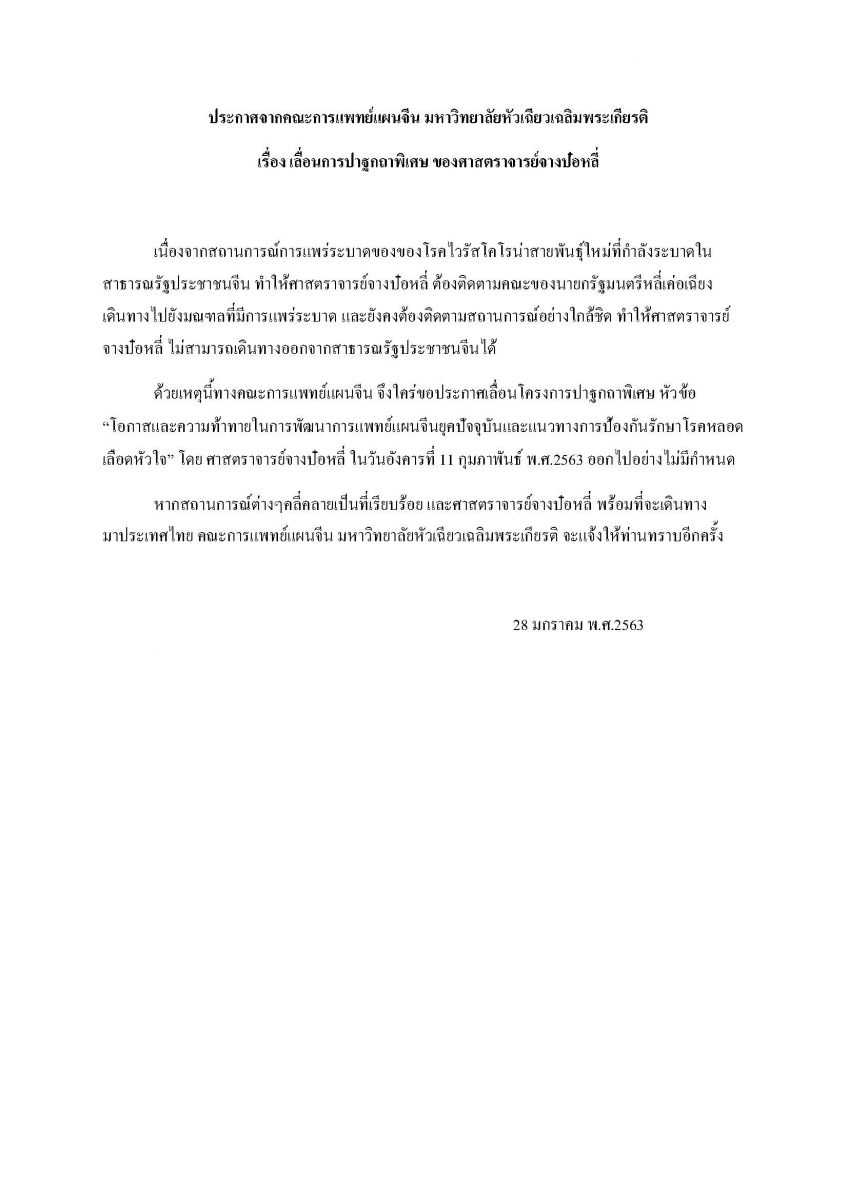 ประกาศจากคณะการแพทย์แผนจีน มหาวิทยาลัยหัวเฉียวเฉลิมพระเกียรติ

เรื่อง เลื่อนการปาฐกถาพิเศษ ของศาสตราจารย์จางป๋อหลี่

เนื่องจากสถานการณ์การแพร่ระบาดของของโรคไวรัสโคโรน่าสายพันธุ์ใหม่ที่กำลังระบาดในสาธารณรัฐประชาชนจีน ทำให้ศาสตราจารย์จางป๋อหลี่ ต้องติดตามคณะของนายกรัฐมนตรีหลี่เค่อเฉียง เดินทางไปยังมณฑลที่มีการแพร่ระบาด และยังคงต้องติดตามสถานการณ์อย่างใกล้ชิด ทำให้ศาสตราจารย์จางป๋อหลี่ ไม่สามารถเดินทางออกจากสาธารณรัฐประชาชนจีนได้

ด้วยเหตุนี้ทางคณะการแพทย์แผนจีน จึงใคร่ขอประกาศเลื่อนโครงการปาฐกถาพิเศษ หัวข้อ “โอกาสและความท้าทายในการพัฒนาการแพทย์แผนจีนยุคปัจจุบันและแนวทางการป้องกันรักษาโรคหลอดเลือดหัวใจ” โดย ศาสตราจารย์จางป๋อหลี่ ในวันอังคารที่ 11 กุมภาพันธ์ พ.ศ.2563 ออกไปอย่างไม่มีกำหนด

หากสถานการณ์ต่างๆคลี่คลายเป็นที่เรียบร้อย และศาสตราจารย์จางป๋อหลี่ พร้อมที่จะเดินทางมาประเทศไทย คณะการแพทย์แผนจีน มหาวิทยาลัยหัวเฉียวเฉลิมพระเกียรติ จะแจ้งให้ท่านทราบอีกครั้ง

28 มกราคม พ.ศ.2563